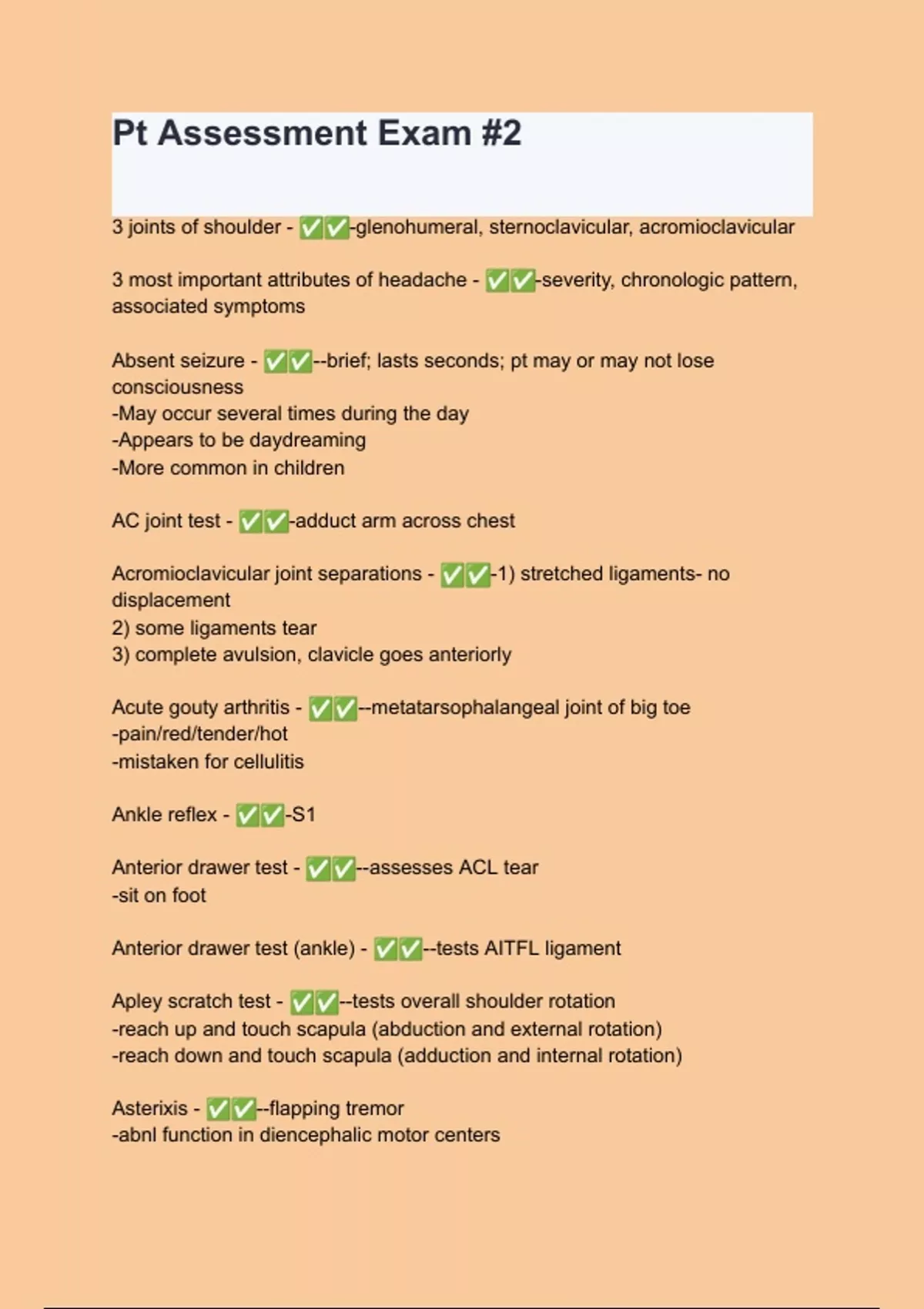 Pt Assessment Exam #2

3 joints of shoulder - ✅✅-glenohumeral, sternoclavicular, acromioclavicular

3 most important attributes of headache - ✅✅-severity, chronologic pattern, associated symptoms

Absent seizure - ✅✅--brief; lasts seconds; pt may or may not lose consciousness
-May occur several times during the day
-Appears to be daydreaming
-More common in children

AC joint test - ✅✅-adduct arm across chest

Acromioclavicular joint separations - ✅✅-1) stretched ligaments- no displacement
2) some ligaments tear
3) complete avulsion, clavicle goes anteriorly

Acute gouty arthritis - ✅✅--metatarsophalangeal joint of big toe
-pain/red/tender/hot
-mistaken for cellulitis

Ankle reflex - ✅✅-S1

Anterior drawer test - ✅✅--assesses ACL tear
-sit on foot

Anterior drawer test (ankle) - ✅✅--tests AITFL ligament

Apley scratch test - ✅✅--tests overall shoulder rotation
-reach up and touch scapula (abduction and external rotation)
-reach down and touch scapula (adduction and internal rotation)

Asterixis - ✅✅--flapping tremor
-abnl function in diencephalic motor centers